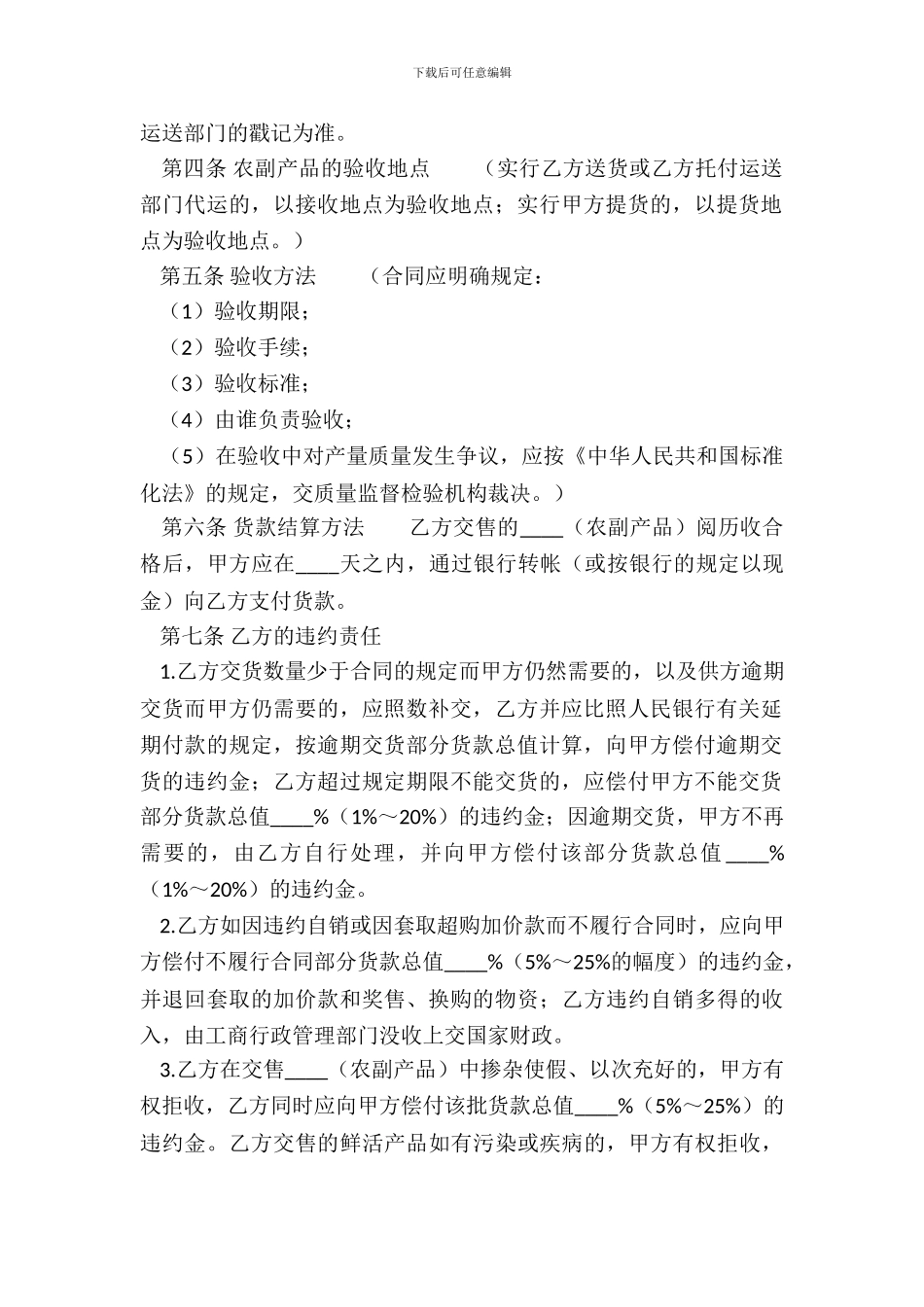 下载后可任意编辑

运送部门的戳记为准。

第四条 农副产品的验收地点 （实行乙方送货或乙方托付运送部门代运的，以接收地点为验收地点；实行甲方提货的，以提货地点为验收地点。）

第五条 验收方法 （合同应明确规定：

（1）验收期限；

（2）验收手续；

（3）验收标准；

（4）由谁负责验收；

（5）在验收中对产量质量发生争议，应按《中华人民共和国标准化法》的规定，交质量监督检验机构裁决。）

第六条 货款结算方法 乙方交售的____（农副产品）阅历收合格后，甲方应在____天之内，通过银行转帐（或按银行的规定以现金）向乙方支付货款。

第七条 乙方的违约责任

1.乙方交货数量少于合同的规定而甲方仍然需要的，以及供方逾期交货而甲方仍需要的，应照数补交，乙方并应比照人民银行有关延期付款的规定，按逾期交货部分货款总值计算，向甲方偿付逾期交货的违约金；乙方超过规定期限不能交货的，应偿付甲方不能交货部分货款总值____%（1%～20%）的违约金；因逾期交货，甲方不再需要的，由乙方自行处理，并向甲方偿付该部分货款总值____%（1%～20%）的违约金。

2.乙方如因违约自销或因套取超购加价款而不履行合同时，应向甲方偿付不履行合同部分货款总值____%（5%～25%的幅度）的违约金，并退回套取的加价款和奖售、换购的物资；乙方违约自销多得的收入，由工商行政管理部门没收上交国家财政。

3.乙方在交售____（农副产品）中掺杂使假、以次充好的，甲方有权拒收，乙方同时应向甲方偿付该批货款总值____%（5%～25%）的违约金。乙方交售的鲜活产品如有污染或疾病的，甲方有权拒收，